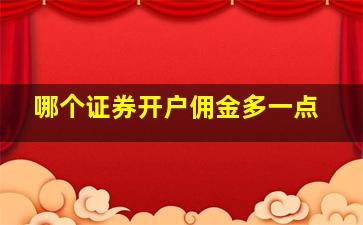 哪个证券开户佣金多一点